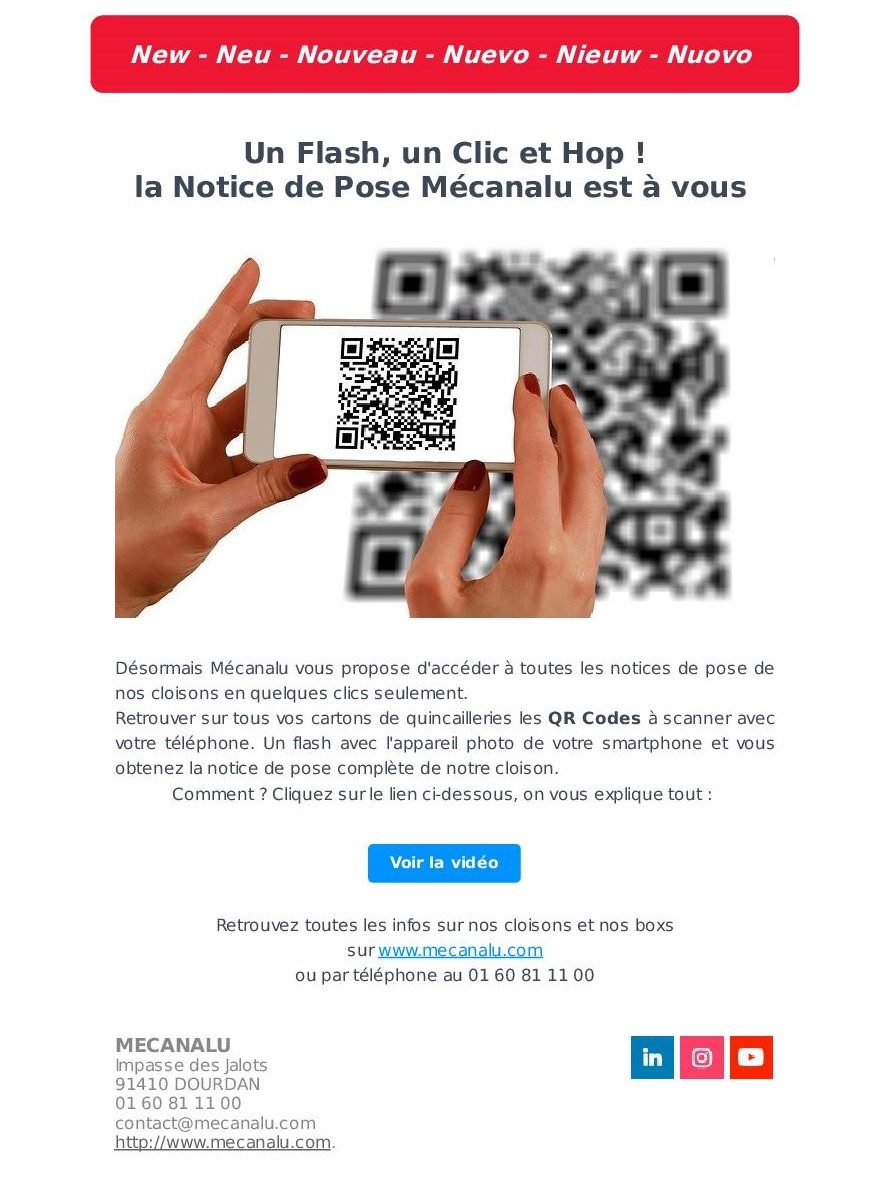 New - Neu - Nouveau - Nuevo - Nieuw - Nuovo

Un Flash, un Clic et Hop !
la Notice de Pose Mécanalu est à vous

Désormais Mécanalu vous propose d'accéder à toutes les notices de pose de nos cloisons en quelques clics seulement.
Retrouver sur tous vos cartons de quincailleries les QR Codes à scanner avec votre téléphone. Un flash avec l'appareil photo de votre smartphone et vous obtenez la notice de pose complète de notre cloison.
Comment ? Cliquez sur le lien ci-dessous, on vous explique tout :

Voir la vidéo

Retrouvez toutes les infos sur nos cloisons et nos boxs
sur www.mecanalu.com
ou par téléphone au 01 60 81 11 00

MECANALU
Impasse des Jalots
91410 DOURDAN
01 60 81 11 00
contact@mecanalu.com
http://www.mecanalu.com.